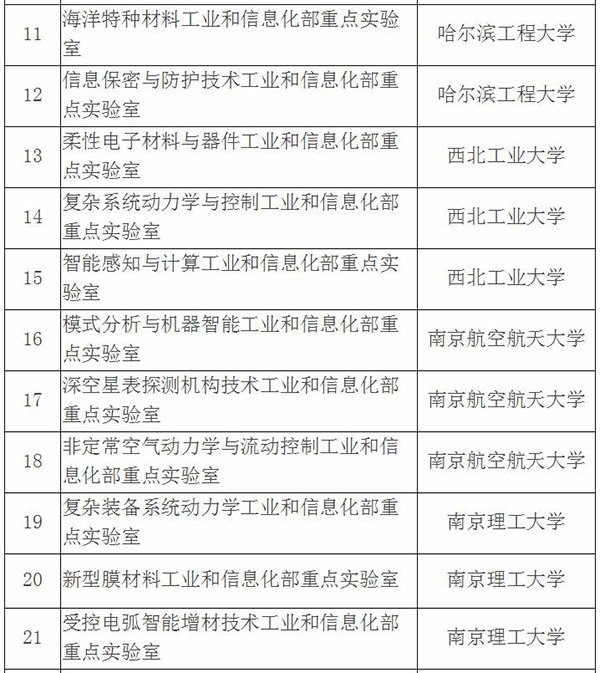 | | | |
|---|---|---|
| 11 | 海洋特种材料工业和信息化部重点实验室 | 哈尔滨工程大学 |
| 12 | 信息保密与防护技术工业和信息化部重点实验室 | 哈尔滨工程大学 |
| 13 | 柔性电子材料与器件工业和信息化部重点实验室 | 西北工业大学 |
| 14 | 复杂系统动力学与控制工业和信息化部重点实验室 | 西北工业大学 |
| 15 | 智能感知与计算工业和信息化部重点实验室 | 西北工业大学 |
| 16 | 模式分析与机器智能工业和信息化部重点实验室 | 南京航空航天大学 |
| 17 | 深空星表探测机构技术工业和信息化部重点实验室 | 南京航空航天大学 |
| 18 | 非定常空气动力学与流动控制工业和信息化部重点实验室 | 南京航空航天大学 |
| 19 | 复杂装备系统动力学工业和信息化部重点实验室 | 南京理工大学 |
| 20 | 新型膜材料工业和信息化部重点实验室 | 南京理工大学 |
| 21 | 受控电弧智能增材技术工业和信息化部重点实验室 | 南京理工大学 |